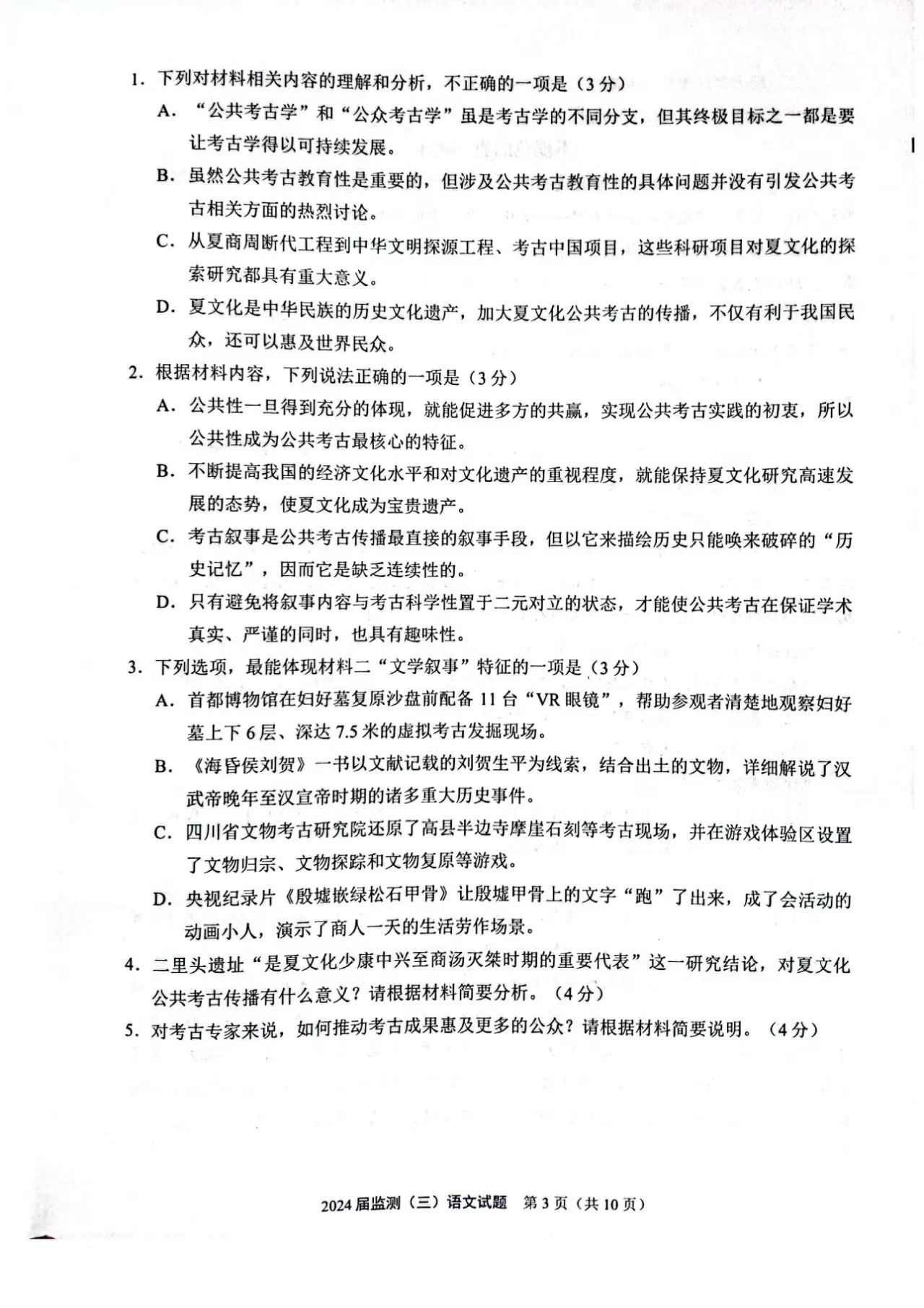 1. 下列对材料相关内容的理解和分析，不正确的一项是（3分）

A. “公共考古学”和“公众考古学”虽是考古学的不同分支，但其终极目标之一都是要让考古学得以可持续发展。

B. 虽然公共考古教育性是重要的，但涉及公共考古教育性的具体问题并没有引发公共考古相关方面的热烈讨论。

C. 从夏商周断代工程到中华文明探源工程、考古中国项目，这些科研项目对夏文化的探索研究都具有重大意义。

D. 夏文化是中华民族的历史文化遗产，加大夏文化公共考古的传播，不仅有利于我国民众，还可以惠及世界民众。

2. 根据材料内容，下列说法正确的一项是（3分）

A. 公共性一旦得到充分的体现，就能促进多方的共赢，实现公共考古实践的初衷，所以公共性成为公共考古最核心的特征。

B. 不断提高我国的经济文化水平和对文化遗产的重视程度，就能保持夏文化研究高速发展的态势，使夏文化成为宝贵遗产。

C. 考古叙事是公共考古传播最直接的叙事手段，但以它来描绘历史只能唤来破碎的“历史记忆”，因而它是缺乏连续性的。

D. 只有避免将叙事内容与考古科学性置于二元对立的状态，才能使公共考古在保证学术真实、严谨的同时，也具有趣味性。

3. 下列选项，最能体现材料二“文学叙事”特征的一项是（3分）

A. 首都博物馆在妇好墓复原沙盘前配备11台“VR眼镜”，帮助参观者清楚地观察妇好墓上下6层、深达7.5米的虚拟考古发掘现场。

B. 《海昏侯刘贺》一书以文献记载的刘贺生平为线索，结合出土的文物，详细解说了汉武帝晚年至汉宣帝时期的诸多重大历史事件。

C. 四川省文物考古研究院还原了高县半边寺摩崖石刻等考古现场，并在游戏体验区设置了文物归宗、文物探踪和文物复原等游戏。

D. 央视纪录片《殷墟嵌绿松石甲骨》让殷墟甲骨上的文字“跑”了出来，成了会活动的动画小人，演示了商人一天的生活劳作场景。

4. 二里头遗址“是夏文化少康中兴至商汤灭桀时期的重要代表”这一研究结论，对夏文化公共考古传播有什么意义？请根据材料简要分析。（4分）

5. 对考古专家来说，如何推动考古成果惠及更多的公众？请根据材料简要说明。（4分）

2024届监测（三）语文试题 第3页（共10页）